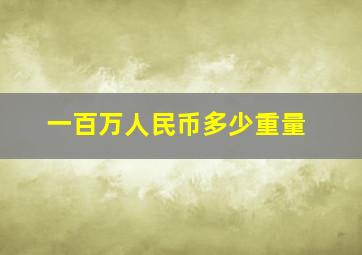 一百万人民币多少重量